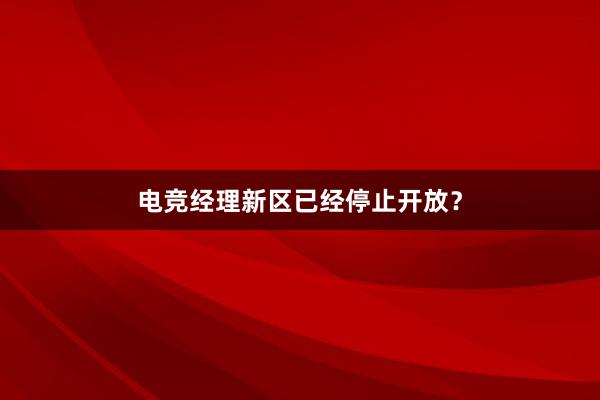 电竞经理新区已经停止开放?